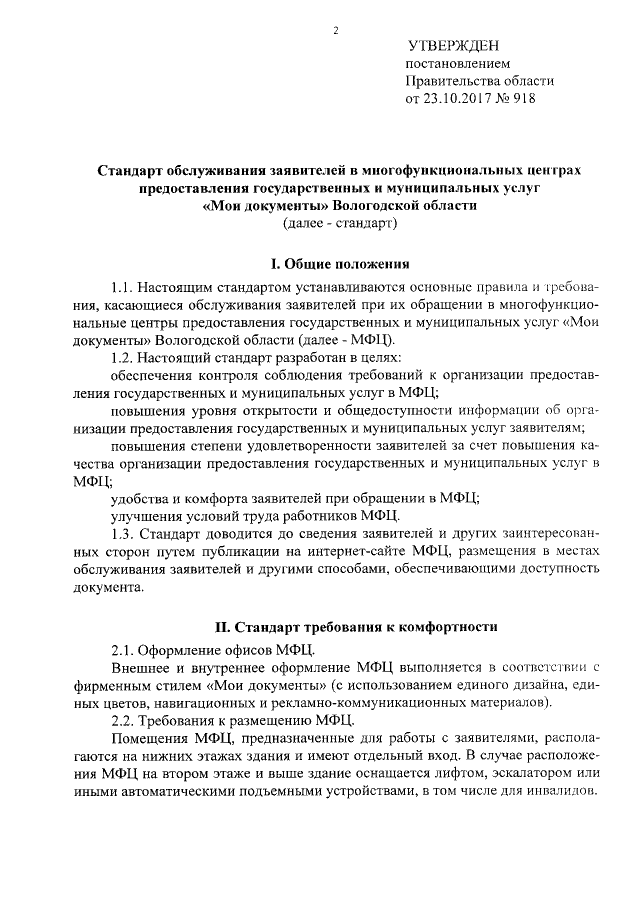 2

УТВЕРЖДЕН
постановлением
Правительства области
от 23.10.2017 № 918

Стандарт обслуживания заявителей в многофункциональных центрах предоставления государственных и муниципальных услуг «Мои документы» Вологодской области
(далее - стандарт)

I. Общие положения

1.1. Настоящим стандартом устанавливаются основные правила и требования, касающиеся обслуживания заявителей при их обращении в многофункциональные центры предоставления государственных и муниципальных услуг «Мои документы» Вологодской области (далее - МФЦ).

1.2. Настоящий стандарт разработан в целях:

обеспечения контроля соблюдения требований к организации предоставления государственных и муниципальных услуг в МФЦ;

повышения уровня открытости и общедоступности информации об организации предоставления государственных и муниципальных услуг заявителям;

повышения степени удовлетворенности заявителей за счет повышения качества организации предоставления государственных и муниципальных услуг в МФЦ;

удобства и комфорта заявителей при обращении в МФЦ;

улучшения условий труда работников МФЦ.

1.3. Стандарт доводится до сведения заявителей и других заинтересованных сторон путем публикации на интернет-сайте МФЦ, размещения в местах обслуживания заявителей и другими способами, обеспечивающими доступность документа.

II. Стандарт требования к комфортности

2.1. Оформление офисов МФЦ.

Внешнее и внутреннее оформление МФЦ выполняется в соответствии с фирменным стилем «Мои документы» (с использованием единого дизайна, единых цветов, навигационных и рекламно-коммуникационных материалов).

2.2. Требования к размещению МФЦ.

Помещения МФЦ, предназначенные для работы с заявителями, располагаются на нижних этажах здания и имеют отдельный вход. В случае расположения МФЦ на втором этаже и выше здание оснащается лифтом, эскалатором или иными автоматическими подъемными устройствами, в том числе для инвалидов.